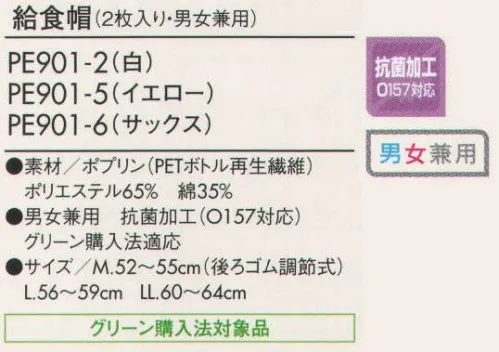 給食帽(2枚入り・男女兼用)

PE901-2(白)
PE901-5(イエロー)
PE901-6(サックス)

抗菌加工
O157対応

男女兼用

●素材／ポプリン(PETボトル再生繊維)
ポリエステル65%　綿35%
●男女兼用　抗菌加工(O157対応)
グリーン購入法適応
●サイズ／M.52～55cm(後ろゴム調節式)
L.56～59cm　LL.60～64cm

グリーン購入法対象品